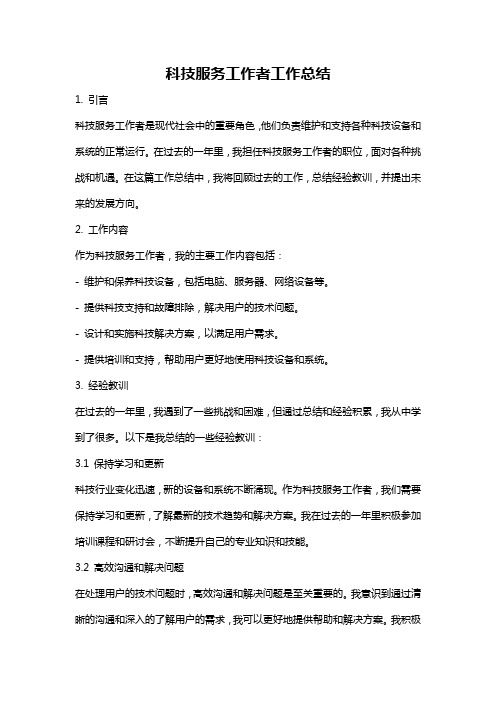 科技服务工作者工作总结

1. 引言

科技服务工作者是现代社会中的重要角色，他们负责维护和支持各种科技设备和系统的正常运行。在过去的一年里，我担任科技服务工作者的职位，面对各种挑战和机遇。在这篇工作总结中，我将回顾过去的工作，总结经验教训，并提出未来的发展方向。

2. 工作内容

作为科技服务工作者，我的主要工作内容包括：

- 维护和保养科技设备，包括电脑、服务器、网络设备等。

- 提供科技支持和故障排除，解决用户的技术问题。

- 设计和实施科技解决方案，以满足用户需求。

- 提供培训和支持，帮助用户更好地使用科技设备和系统。

3. 经验教训

在过去的一年里，我遇到了一些挑战和困难，但通过总结和经验积累，我从中学到了很多。以下是我总结的一些经验教训：

3.1 保持学习和更新

科技行业变化迅速，新的设备和系统不断涌现。作为科技服务工作者，我们需要保持学习和更新，了解最新的技术趋势和解决方案。我在过去的一年里积极参加培训课程和研讨会，不断提升自己的专业知识和技能。

3.2 高效沟通和解决问题

在处理用户的技术问题时，高效沟通和解决问题是至关重要的。我意识到通过清晰的沟通和深入的了解用户的需求，我可以更好地提供帮助和解决方案。我积极